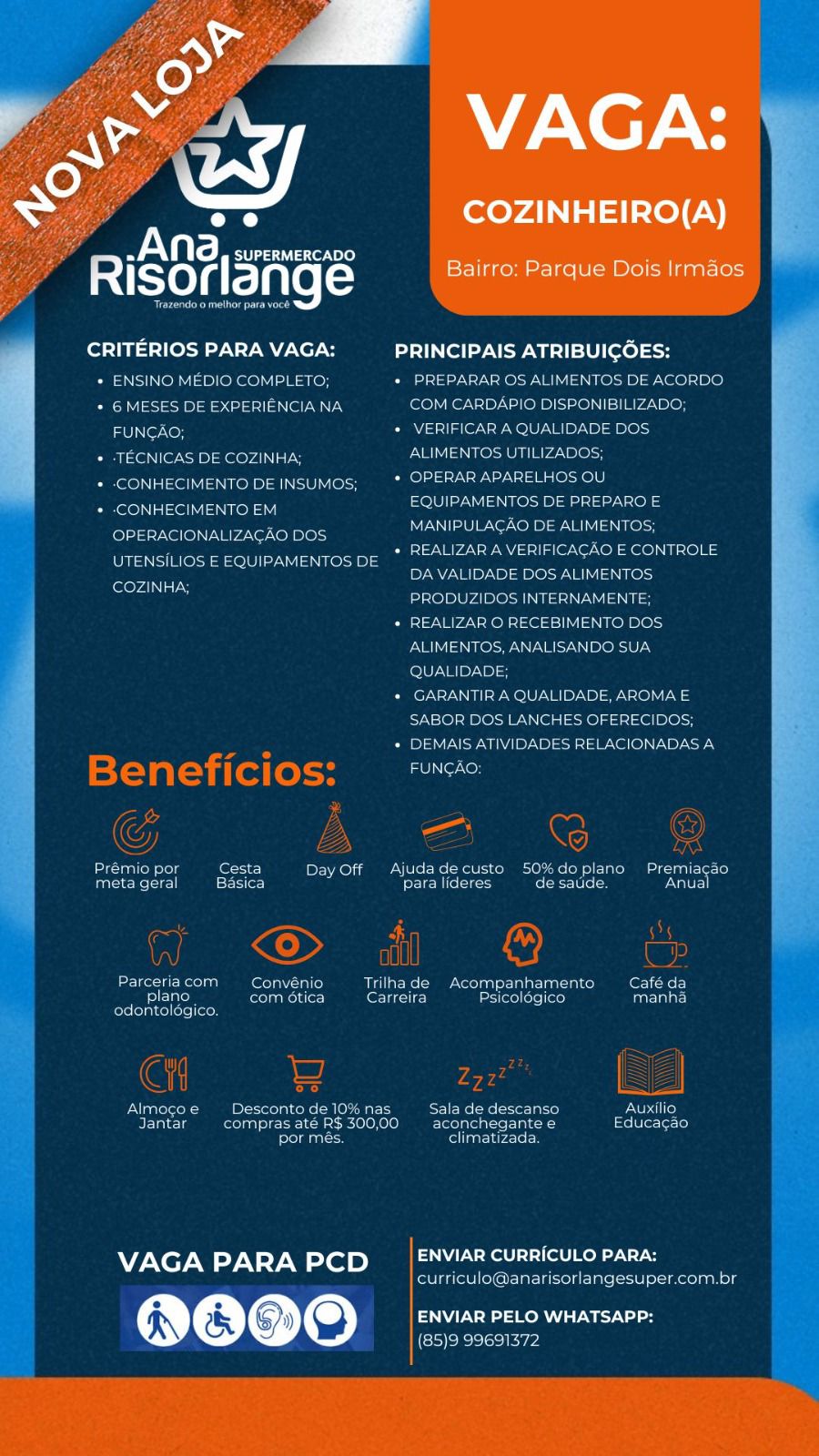 NOVA LOJA

Ana Risorlange SUPERMERCADO
Trazendo o melhor para você

VAGA:
COZINHEIRO(A)
Bairro: Parque Dois Irmãos

CRITÉRIOS PARA VAGA:
- ENSINO MÉDIO COMPLETO;
- 6 MESES DE EXPERIÊNCIA NA FUNÇÃO;
- ·TÉCNICAS DE COZINHA;
- ·CONHECIMENTO DE INSUMOS;
- ·CONHECIMENTO EM OPERACIONALIZAÇÃO DOS UTENSÍLIOS E EQUIPAMENTOS DE COZINHA;

PRINCIPAIS ATRIBUIÇÕES:
- PREPARAR OS ALIMENTOS DE ACORDO COM CARDÁPIO DISPONIBILIZADO;
- VERIFICAR A QUALIDADE DOS ALIMENTOS UTILIZADOS;
- OPERAR APARELHOS OU EQUIPAMENTOS DE PREPARO E MANIPULAÇÃO DE ALIMENTOS;
- REALIZAR A VERIFICAÇÃO E CONTROLE DA VALIDADE DOS ALIMENTOS PRODUZIDOS INTERNAMENTE;
- REALIZAR O RECEBIMENTO DOS ALIMENTOS, ANALISANDO SUA QUALIDADE;
- GARANTIR A QUALIDADE, AROMA E SABOR DOS LANCHES OFERECIDOS;
- DEMAIS ATIVIDADES RELACIONADAS A FUNÇÃO:

Benefícios:

Prêmio por meta geral
Cesta Básica
Day Off
Ajuda de custo para líderes
50% do plano de saúde.
Premiação Anual
Parceria com plano odontológico.
Convênio com ótica
Trilha de Carreira
Acompanhamento Psicológico
Café da manhã
Almoço e Jantar
Desconto de 10% nas compras até R$ 300,00 por mês.
Sala de descanso aconchegante e climatizada.
Auxílio Educação

VAGA PARA PCD

ENVIAR CURRÍCULO PARA:
curriculo@anarisorlangesuper.com.br
ENVIAR PELO WHATSAPP:
(85)9 99691372